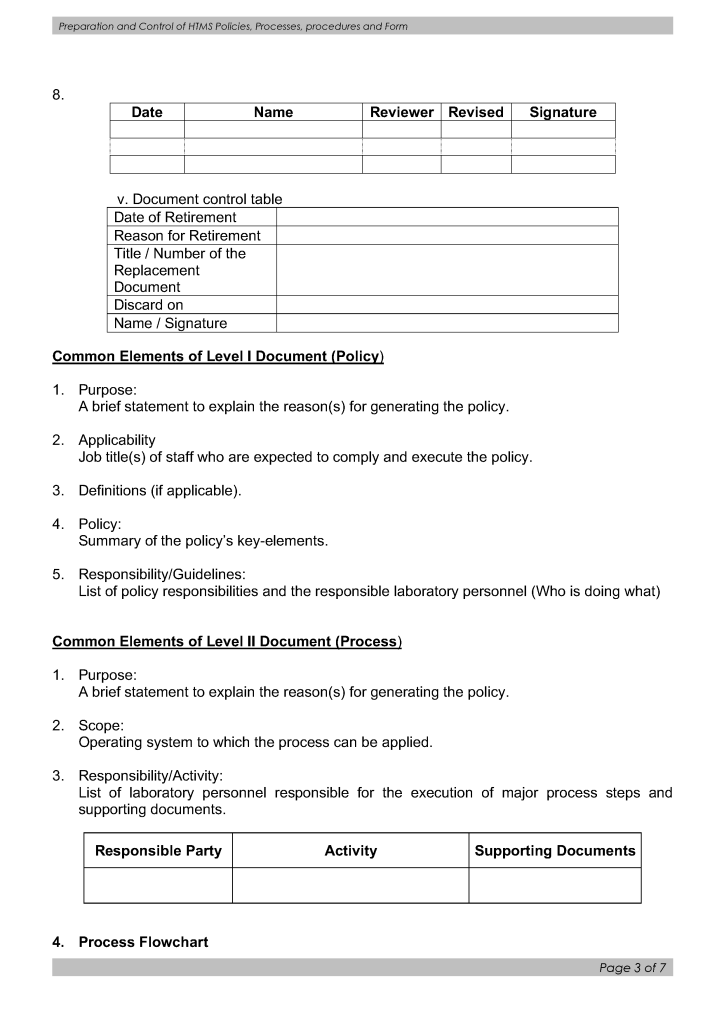 Preparation and Control of HTMS Policies, Processes, procedures and Form

8.

| Date | Name | Reviewer | Revised | Signature |
|---|---|---|---|---|
| | | | | |
| | | | | |
| | | | | |

v. Document control table

| Date of Retirement | |
|---|---|
| Reason for Retirement | |
| Title / Number of the Replacement Document | |
| Discard on | |
| Name / Signature | |

Common Elements of Level I Document (Policy)

1. Purpose:
A brief statement to explain the reason(s) for generating the policy.

2. Applicability
Job title(s) of staff who are expected to comply and execute the policy.

3. Definitions (if applicable).

4. Policy:
Summary of the policy's key-elements.

5. Responsibility/Guidelines:
List of policy responsibilities and the responsible laboratory personnel (Who is doing what)

Common Elements of Level II Document (Process)

1. Purpose:
A brief statement to explain the reason(s) for generating the policy.

2. Scope:
Operating system to which the process can be applied.

3. Responsibility/Activity:
List of laboratory personnel responsible for the execution of major process steps and supporting documents.

| Responsible Party | Activity | Supporting Documents |
|---|---|---|
| | | |

4. Process Flowchart

Page 3 of 7